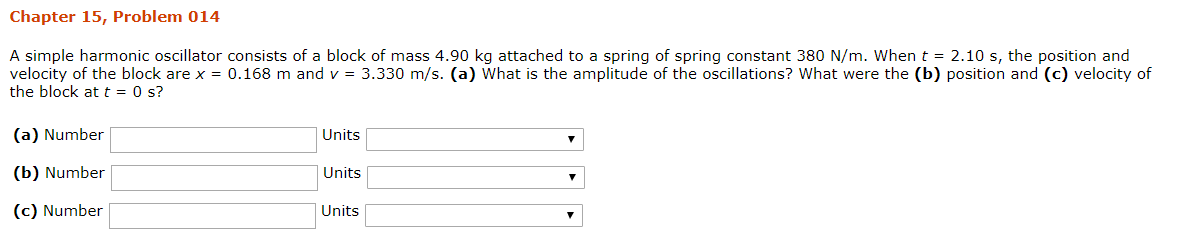 Chapter 15, Problem 014

A simple harmonic oscillator consists of a block of mass 4.90 kg attached to a spring of spring constant 380 N/m. When $t$ = 2.10 s, the position and velocity of the block are $x$ = 0.168 m and $v$ = 3.330 m/s. (a) What is the amplitude of the oscillations? What were the (b) position and (c) velocity of the block at $t$ = 0 s?

(a) Number Units

(b) Number Units

(c) Number Units